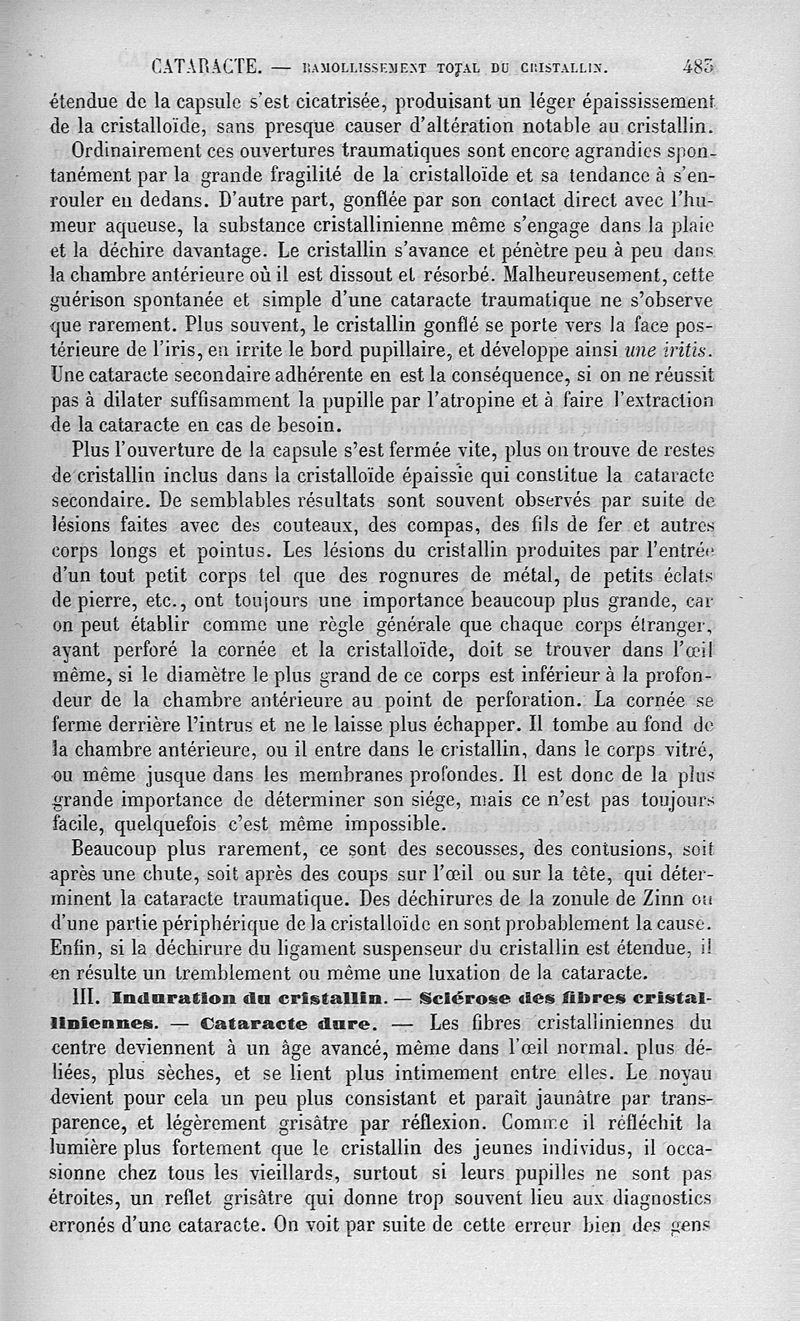 CATARACTE. — RAMOLLISSEMENT TOTAL DU CRISTALLIN. 483

étendue de la capsule s'est cicatrisée, produisant un léger épaississement de la cristalloïde, sans presque causer d'altération notable au cristallin.

Ordinairement ces ouvertures traumatiques sont encore agrandies spontanément par la grande fragilité de la cristalloïde et sa tendance à s'enrouler en dedans. D'autre part, gonflée par son contact direct avec l'humeur aqueuse, la substance cristallinienne même s'engage dans la plaie et la déchire davantage. Le cristallin s'avance et pénètre peu à peu dans la chambre antérieure où il est dissout et résorbé. Malheureusement, cette guérison spontanée et simple d'une cataracte traumatique ne s'observe que rarement. Plus souvent, le cristallin gonflé se porte vers la face postérieure de l'iris, en irrite le bord pupillaire, et développe ainsi une iritis. Une cataracte secondaire adhérente en est la conséquence, si on ne réussit pas à dilater suffisamment la pupille par l'atropine et à faire l'extraction de la cataracte en cas de besoin.

Plus l'ouverture de la capsule s'est fermée vite, plus on trouve de restes de cristallin inclus dans la cristalloïde épaissie qui constitue la cataracte secondaire. De semblables résultats sont souvent observés par suite de lésions faites avec des couteaux, des compas, des fils de fer et autres corps longs et pointus. Les lésions du cristallin produites par l'entrée d'un tout petit corps tel que des rognures de métal, de petits éclats de pierre, etc., ont toujours une importance beaucoup plus grande, car on peut établir comme une règle générale que chaque corps étranger, ayant perforé la cornée et la cristalloïde, doit se trouver dans l'œil même, si le diamètre le plus grand de ce corps est inférieur à la profondeur de la chambre antérieure au point de perforation. La cornée se ferme derrière l'intrus et ne le laisse plus échapper. Il tombe au fond de la chambre antérieure, ou il entre dans le cristallin, dans le corps vitré, ou même jusque dans les membranes profondes. Il est donc de la plus grande importance de déterminer son siége, mais ce n'est pas toujours facile, quelquefois c'est même impossible.

Beaucoup plus rarement, ce sont des secousses, des contusions, soit après une chute, soit après des coups sur l'œil ou sur la tête, qui déterminent la cataracte traumatique. Des déchirures de la zonule de Zinn ou d'une partie périphérique de la cristalloïde en sont probablement la cause. Enfin, si la déchirure du ligament suspenseur du cristallin est étendue, il en résulte un tremblement ou même une luxation de la cataracte.

III. Induration du cristallin. — Sclérose des fibres cristalliniennes. — Cataracte dure. — Les fibres cristalliniennes du centre deviennent à un âge avancé, même dans l'œil normal. plus déliées, plus sèches, et se lient plus intimement entre elles. Le noyau devient pour cela un peu plus consistant et paraît jaunâtre par transparence, et légèrement grisâtre par réflexion. Comme il réfléchit la lumière plus fortement que le cristallin des jeunes individus, il occasionne chez tous les vieillards, surtout si leurs pupilles ne sont pas étroites, un reflet grisâtre qui donne trop souvent lieu aux diagnostics erronés d'une cataracte. On voit par suite de cette erreur bien des gens